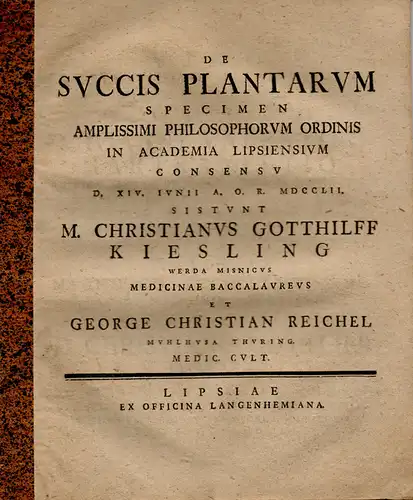 DE
SVCCIS PLANTARVM
SPECIMEN
AMPLISSIMI PHILOSOPHORVM ORDINIS
IN ACADEMIA LIPSIENSIVM
CONSENSV
D. XIV. IVNII A. O. R. MDCCLII.
SISTVNT
M. CHRISTIANVS GOTTHILFF
KIESLING
WERDA MISNICVS
MEDICINAE BACCALAVREVS
ET
GEORGE CHRISTIAN REICHEL
MVHLHVSA THVRING.
MEDIC. CVLT.

LIPSIAE
EX OFFICINA LANGENHEMIANA.